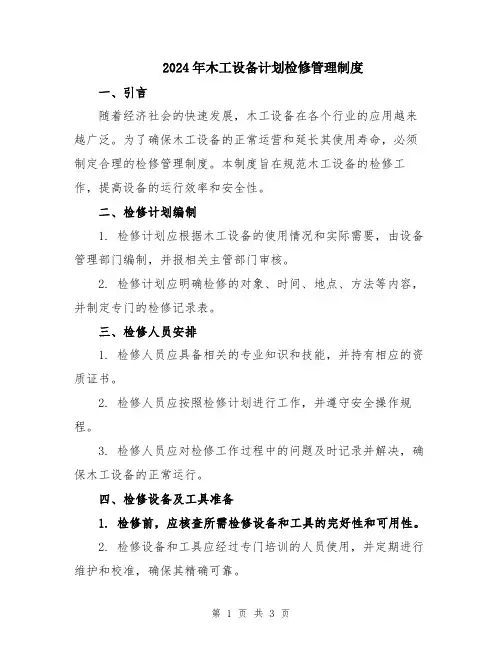 2024年木工设备计划检修管理制度

一、引言

随着经济社会的快速发展，木工设备在各个行业的应用越来越广泛。为了确保木工设备的正常运营和延长其使用寿命，必须制定合理的检修管理制度。本制度旨在规范木工设备的检修工作，提高设备的运行效率和安全性。

二、检修计划编制

1. 检修计划应根据木工设备的使用情况和实际需要，由设备管理部门编制，并报相关主管部门审核。

2. 检修计划应明确检修的对象、时间、地点、方法等内容，并制定专门的检修记录表。

三、检修人员安排

1. 检修人员应具备相关的专业知识和技能，并持有相应的资质证书。

2. 检修人员应按照检修计划进行工作，并遵守安全操作规程。

3. 检修人员应对检修工作过程中的问题及时记录并解决，确保木工设备的正常运行。

四、检修设备及工具准备

1. 检修前，应核查所需检修设备和工具的完好性和可用性。

2. 检修设备和工具应经过专门培训的人员使用，并定期进行维护和校准，确保其精确可靠。

第 1 页 共 3 页